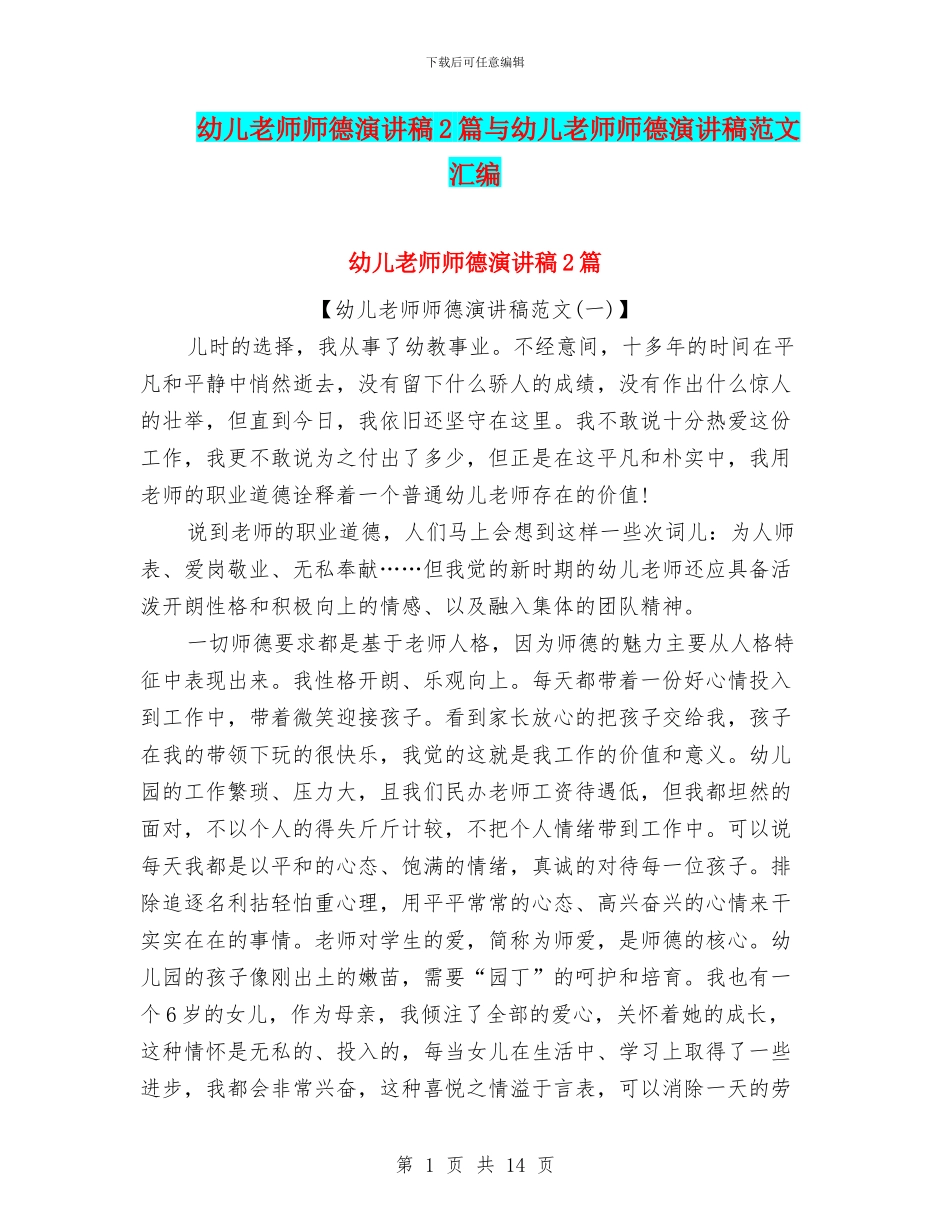 下载后可任意编辑

幼儿老师师德演讲稿2篇与幼儿老师师德演讲稿范文汇编

幼儿老师师德演讲稿2篇

【幼儿老师师德演讲稿范文(一)】

儿时的选择，我从事了幼教事业。不经意间，十多年的时间在平凡和平静中悄然逝去，没有留下什么骄人的成绩，没有作出什么惊人的壮举，但直到今日，我依旧还坚守在这里。我不敢说十分热爱这份工作，我更不敢说为之付出了多少，但正是在这平凡和朴实中，我用老师的职业道德诠释着一个普通幼儿老师存在的价值!

说到老师的职业道德，人们马上会想到这样一些次词儿：为人师表、爱岗敬业、无私奉献……但我觉的新时期的幼儿老师还应具备活泼开朗性格和积极向上的情感、以及融入集体的团队精神。

一切师德要求都是基于老师人格，因为师德的魅力主要从人格特征中表现出来。我性格开朗、乐观向上。每天都带着一份好心情投入到工作中，带着微笑迎接孩子。看到家长放心的把孩子交给我，孩子在我的带领下玩的很快乐，我觉的这就是我工作的价值和意义。幼儿园的工作繁琐、压力大，且我们民办老师工资待遇低，但我都坦然的面对，不以个人的得失斤斤计较，不把个人情绪带到工作中。可以说每天我都是以平和的心态、饱满的情绪，真诚的对待每一位孩子。排除追逐名利拈轻怕重心理，用平平常常的心态、高兴奋兴的心情来干实实在在的事情。老师对学生的爱，简称为师爱，是师德的核心。幼儿园的孩子像刚出土的嫩苗，需要“园丁”的呵护和培育。我也有一个6岁的女儿，作为母亲，我倾注了全部的爱心，关怀着她的成长，这种情怀是无私的、投入的，每当女儿在生活中、学习上取得了一些进步，我都会非常兴奋，这种喜悦之情溢于言表，可以消除一天的劳

第 1 页 共 14 页